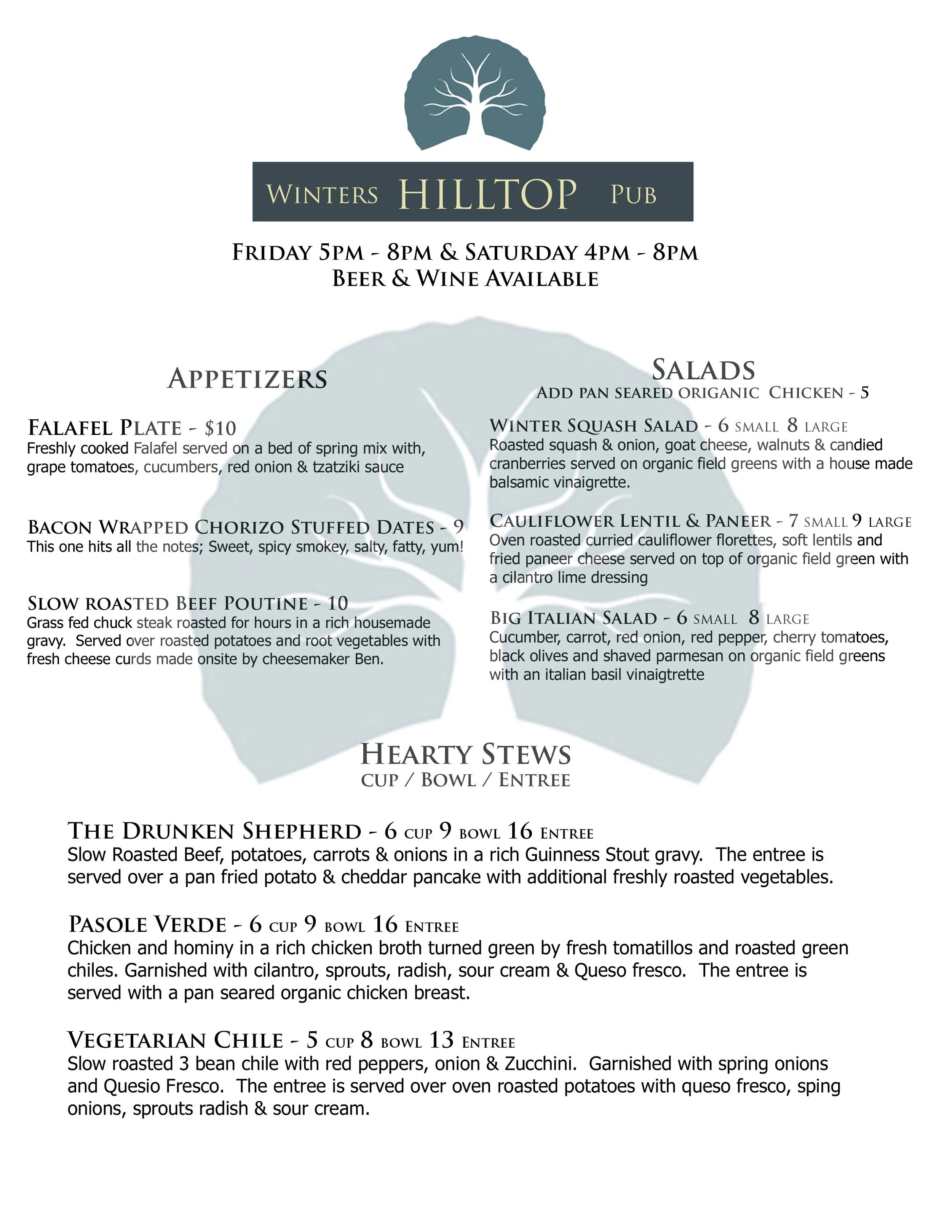 WINTERS HILLTOP PUB

FRIDAY 5PM - 8PM & SATURDAY 4PM - 8PM
BEER & WINE AVAILABLE

APPETIZERS

FALAFEL PLATE - $10
Freshly cooked Falafel served on a bed of spring mix with, grape tomatoes, cucumbers, red onion & tzatziki sauce

BACON WRAPPED CHORIZO STUFFED DATES - 9
This one hits all the notes; Sweet, spicy smokey, salty, fatty, yum!

SLOW ROASTED BEEF POUTINE - 10
Grass fed chuck steak roasted for hours in a rich housemade gravy. Served over roasted potatoes and root vegetables with fresh cheese curds made onsite by cheesemaker Ben.

SALADS
ADD PAN SEARED ORIGANIC CHICKEN - 5

WINTER SQUASH SALAD - 6 SMALL 8 LARGE
Roasted squash & onion, goat cheese, walnuts & candied cranberries served on organic field greens with a house made balsamic vinaigrette.

CAULIFLOWER LENTIL & PANEER - 7 SMALL 9 LARGE
Oven roasted curried cauliflower florettes, soft lentils and fried paneer cheese served on top of organic field green with a cilantro lime dressing

BIG ITALIAN SALAD - 6 SMALL 8 LARGE
Cucumber, carrot, red onion, red pepper, cherry tomatoes, black olives and shaved parmesan on organic field greens with an italian basil vinaigtrette

HEARTY STEWS
CUP / BOWL / ENTREE

THE DRUNKEN SHEPHERD - 6 CUP 9 BOWL 16 ENTREE
Slow Roasted Beef, potatoes, carrots & onions in a rich Guinness Stout gravy. The entree is served over a pan fried potato & cheddar pancake with additional freshly roasted vegetables.

PASOLE VERDE - 6 CUP 9 BOWL 16 ENTREE
Chicken and hominy in a rich chicken broth turned green by fresh tomatillos and roasted green chiles. Garnished with cilantro, sprouts, radish, sour cream & Queso fresco. The entree is served with a pan seared organic chicken breast.

VEGETARIAN CHILE - 5 CUP 8 BOWL 13 ENTREE
Slow roasted 3 bean chile with red peppers, onion & Zucchini. Garnished with spring onions and Quesio Fresco. The entree is served over oven roasted potatoes with queso fresco, sping onions, sprouts radish & sour cream.